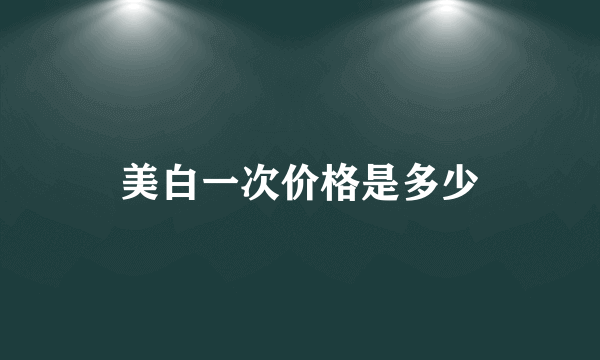 美白一次价格是多少